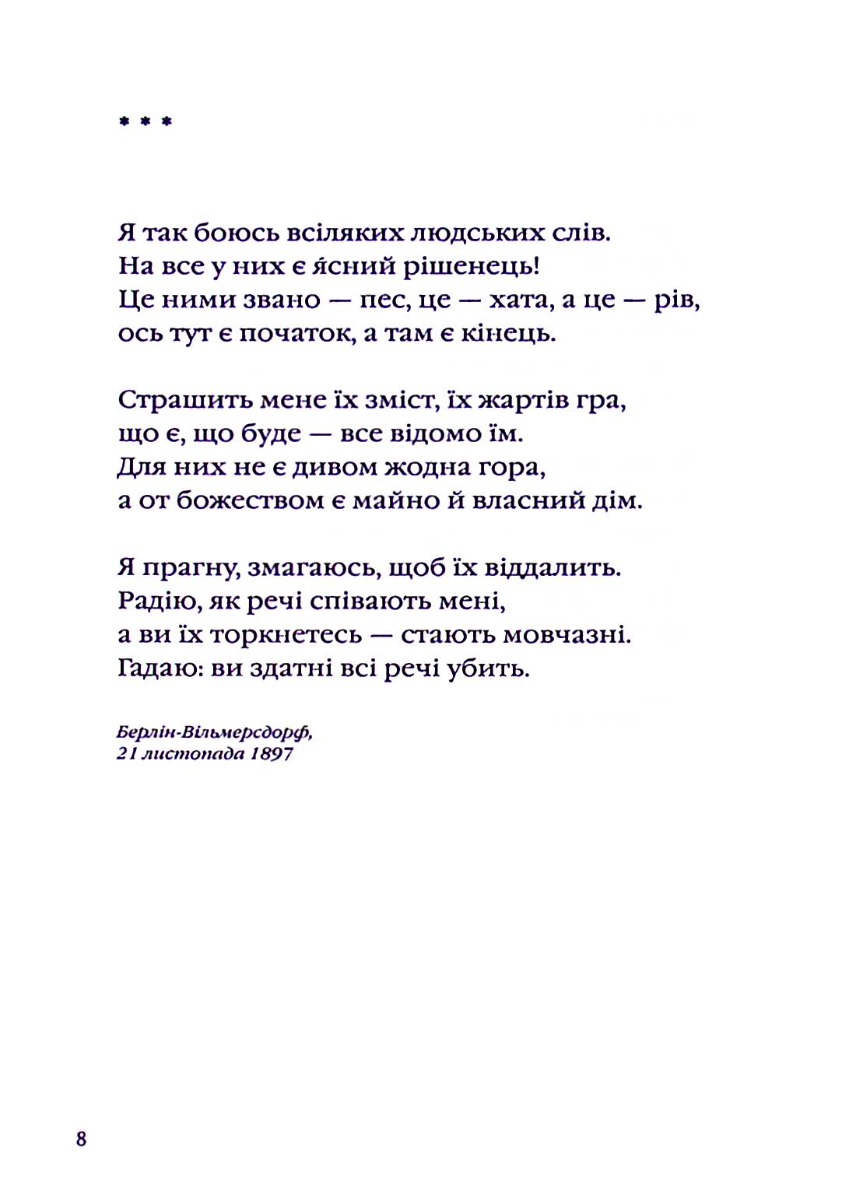 * * *

Я так боюсь всіляких людських слів.
На все у них є я́сний рішенець!
Це ними звано — пес, це — хата, а це — рів,
ось тут є початок, а там є кінець.

Страшить мене їх зміст, їх жартів гра,
що є, що буде — все відомо їм.
Для них не є дивом жодна гора,
а от божеством є майно й власний дім.

Я прагну, змагаюсь, щоб їх віддалить.
Радію, як речі співають мені,
а ви їх торкнетесь — стають мовчазні.
Гадаю: ви здатні всі речі убить.

Берлін-Вільмерсдорф,
21 листопада 1897

8